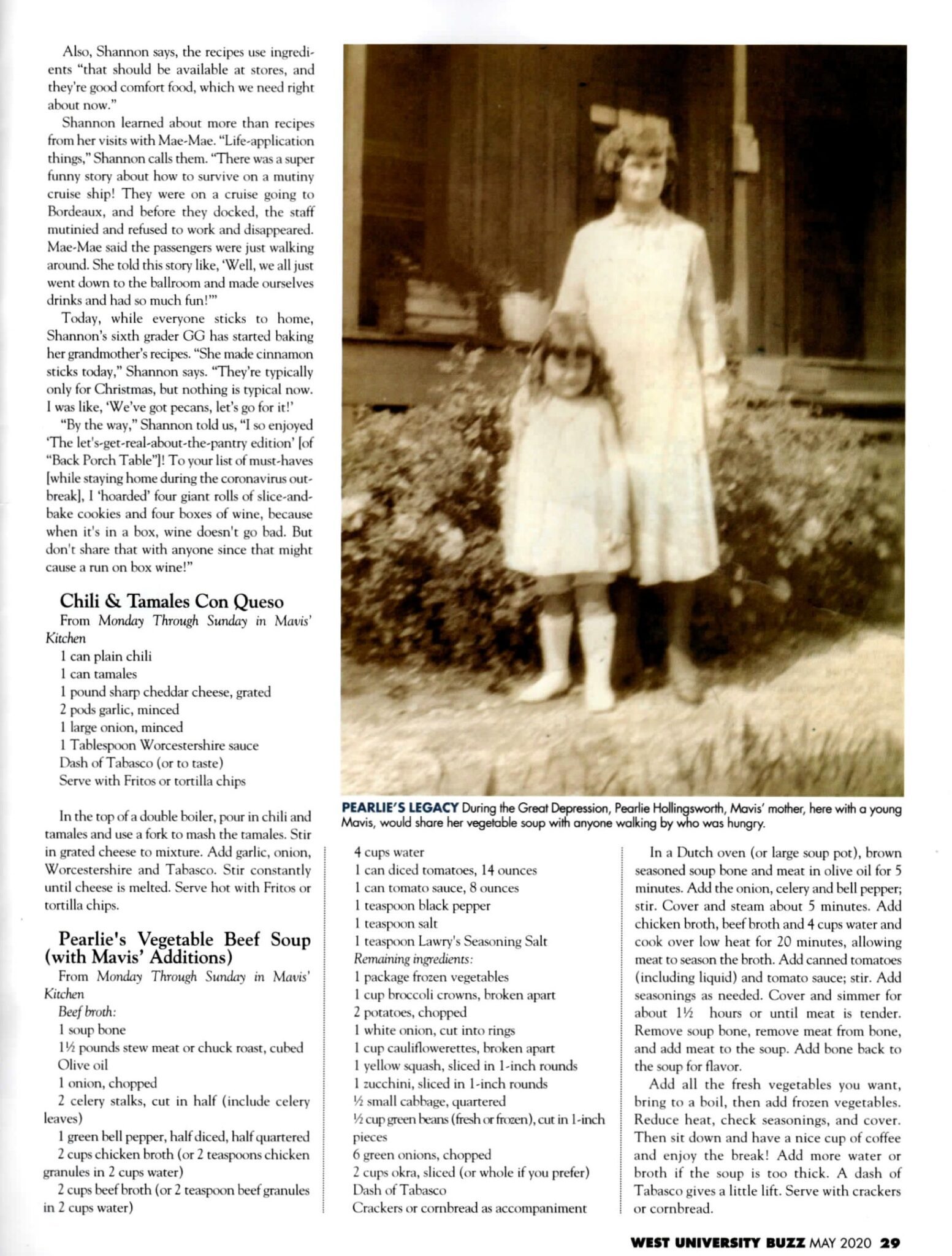 Also, Shannon says, the recipes use ingredients "that should be available at stores, and they're good comfort food, which we need right about now."

Shannon learned about more than recipes from her visits with Mae-Mae. "Life-application things," Shannon calls them. "There was a super funny story about how to survive on a mutiny cruise ship! They were on a cruise going to Bordeaux, and before they docked, the staff mutinied and refused to work and disappeared. Mae-Mae said the passengers were just walking around. She told this story like, 'Well, we all just went down to the ballroom and made ourselves drinks and had so much fun!'"

Today, while everyone sticks to home, Shannon's sixth grader GG has started baking her grandmother's recipes. "She made cinnamon sticks today," Shannon says. "They're typically only for Christmas, but nothing is typical now. I was like, 'We've got pecans, let's go for it!'

"By the way," Shannon told us, "I so enjoyed 'The let's-get-real-about-the-pantry edition' [of "Back Porch Table"]! To your list of must-haves [while staying home during the coronavirus outbreak], I 'hoarded' four giant rolls of slice-and-bake cookies and four boxes of wine, because when it's in a box, wine doesn't go bad. But don't share that with anyone since that might cause a run on box wine!"

Chili & Tamales Con Queso
From Monday Through Sunday in Mavis' Kitchen
1 can plain chili
1 can tamales
1 pound sharp cheddar cheese, grated
2 pods garlic, minced
1 large onion, minced
1 Tablespoon Worcestershire sauce
Dash of Tabasco (or to taste)
Serve with Fritos or tortilla chips

In the top of a double boiler, pour in chili and tamales and use a fork to mash the tamales. Stir in grated cheese to mixture. Add garlic, onion, Worcestershire and Tabasco. Stir constantly until cheese is melted. Serve hot with Fritos or tortilla chips.

Pearlie's Vegetable Beef Soup (with Mavis' Additions)
From Monday Through Sunday in Mavis' Kitchen
Beef broth:
1 soup bone
1½ pounds stew meat or chuck roast, cubed
Olive oil
1 onion, chopped
2 celery stalks, cut in half (include celery leaves)
1 green bell pepper, half diced, half quartered
2 cups chicken broth (or 2 teaspoons chicken granules in 2 cups water)
2 cups beef broth (or 2 teaspoon beef granules in 2 cups water)

PEARLIE'S LEGACY During the Great Depression, Pearlie Hollingsworth, Mavis' mother, here with a young Mavis, would share her vegetable soup with anyone walking by who was hungry.

4 cups water
1 can diced tomatoes, 14 ounces
1 can tomato sauce, 8 ounces
1 teaspoon black pepper
1 teaspoon salt
1 teaspoon Lawry's Seasoning Salt
Remaining ingredients:
1 package frozen vegetables
1 cup broccoli crowns, broken apart
2 potatoes, chopped
1 white onion, cut into rings
1 cup cauliflowerettes, broken apart
1 yellow squash, sliced in 1-inch rounds
1 zucchini, sliced in 1-inch rounds
½ small cabbage, quartered
½ cup green beans (fresh or frozen), cut in 1-inch pieces
6 green onions, chopped
2 cups okra, sliced (or whole if you prefer)
Dash of Tabasco
Crackers or cornbread as accompaniment

In a Dutch oven (or large soup pot), brown seasoned soup bone and meat in olive oil for 5 minutes. Add the onion, celery and bell pepper; stir. Cover and steam about 5 minutes. Add chicken broth, beef broth and 4 cups water and cook over low heat for 20 minutes, allowing meat to season the broth. Add canned tomatoes (including liquid) and tomato sauce; stir. Add seasonings as needed. Cover and simmer for about 1½ hours or until meat is tender. Remove soup bone, remove meat from bone, and add meat to the soup. Add bone back to the soup for flavor.

Add all the fresh vegetables you want, bring to a boil, then add frozen vegetables. Reduce heat, check seasonings, and cover. Then sit down and have a nice cup of coffee and enjoy the break! Add more water or broth if the soup is too thick. A dash of Tabasco gives a little lift. Serve with crackers or cornbread.

WEST UNIVERSITY BUZZ MAY 2020 29